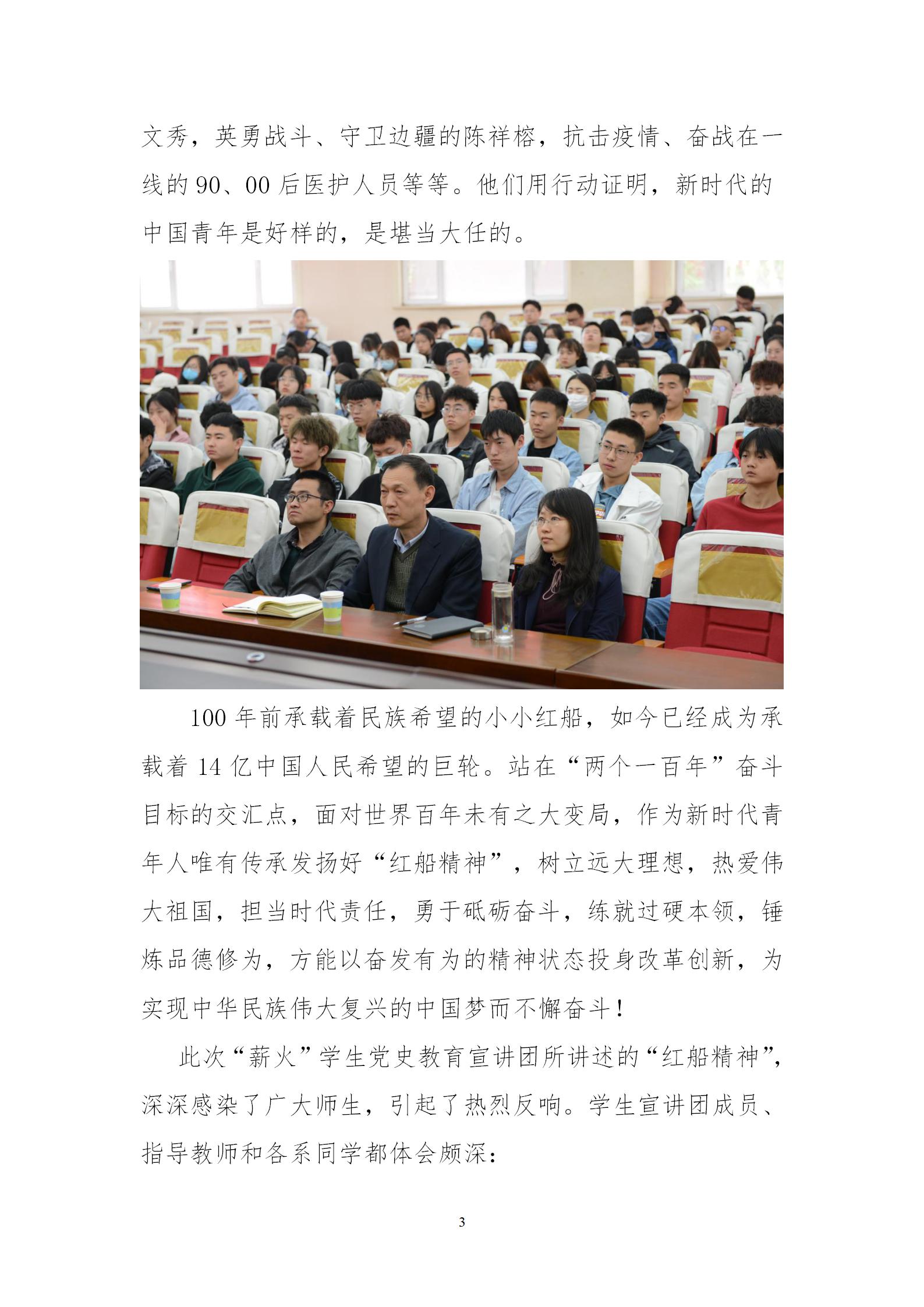 文秀，英勇战斗、守卫边疆的陈祥榕，抗击疫情、奋战在一线的 90、00 后医护人员等等。他们用行动证明，新时代的中国青年是好样的，是堪当大任的。

100 年前承载着民族希望的小小红船，如今已经成为承载着 14 亿中国人民希望的巨轮。站在“两个一百年”奋斗目标的交汇点，面对世界百年未有之大变局，作为新时代青年人唯有传承发扬好“红船精神”，树立远大理想，热爱伟大祖国，担当时代责任，勇于砥砺奋斗，练就过硬本领，锤炼品德修为，方能以奋发有为的精神状态投身改革创新，为实现中华民族伟大复兴的中国梦而不懈奋斗！

此次“薪火”学生党史教育宣讲团所讲述的“红船精神”，深深感染了广大师生，引起了热烈反响。学生宣讲团成员、指导教师和各系同学都体会颇深：

3